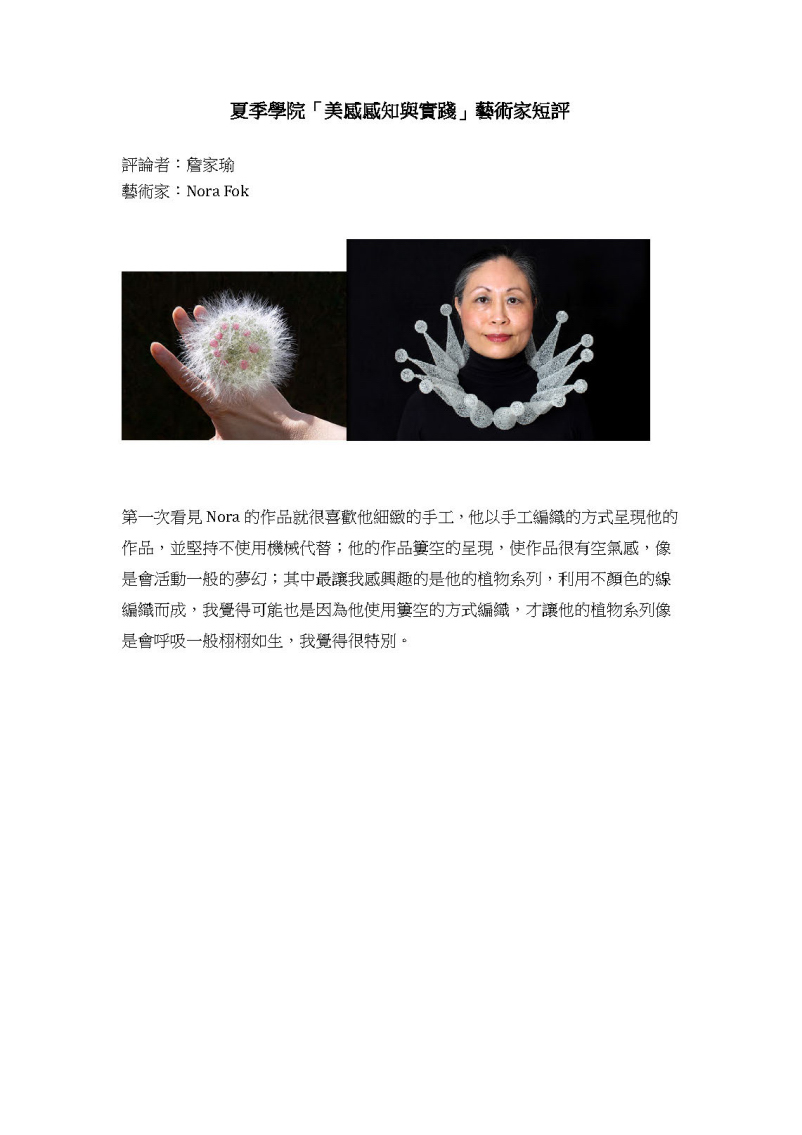 夏季學院「美感感知與實踐」藝術家短評

評論者：詹家瑜
藝術家：Nora Fok

第一次看見Nora的作品就很喜歡他細緻的手工，他以手工編織的方式呈現他的作品，並堅持不使用機械代替；他的作品簍空的呈現，使作品很有空氣感，像是會活動一般的夢幻；其中最讓我感興趣的是他的植物系列，利用不顏色的線編織而成，我覺得可能也是因為他使用簍空的方式編織，才讓他的植物系列像是會呼吸一般栩栩如生，我覺得很特別。